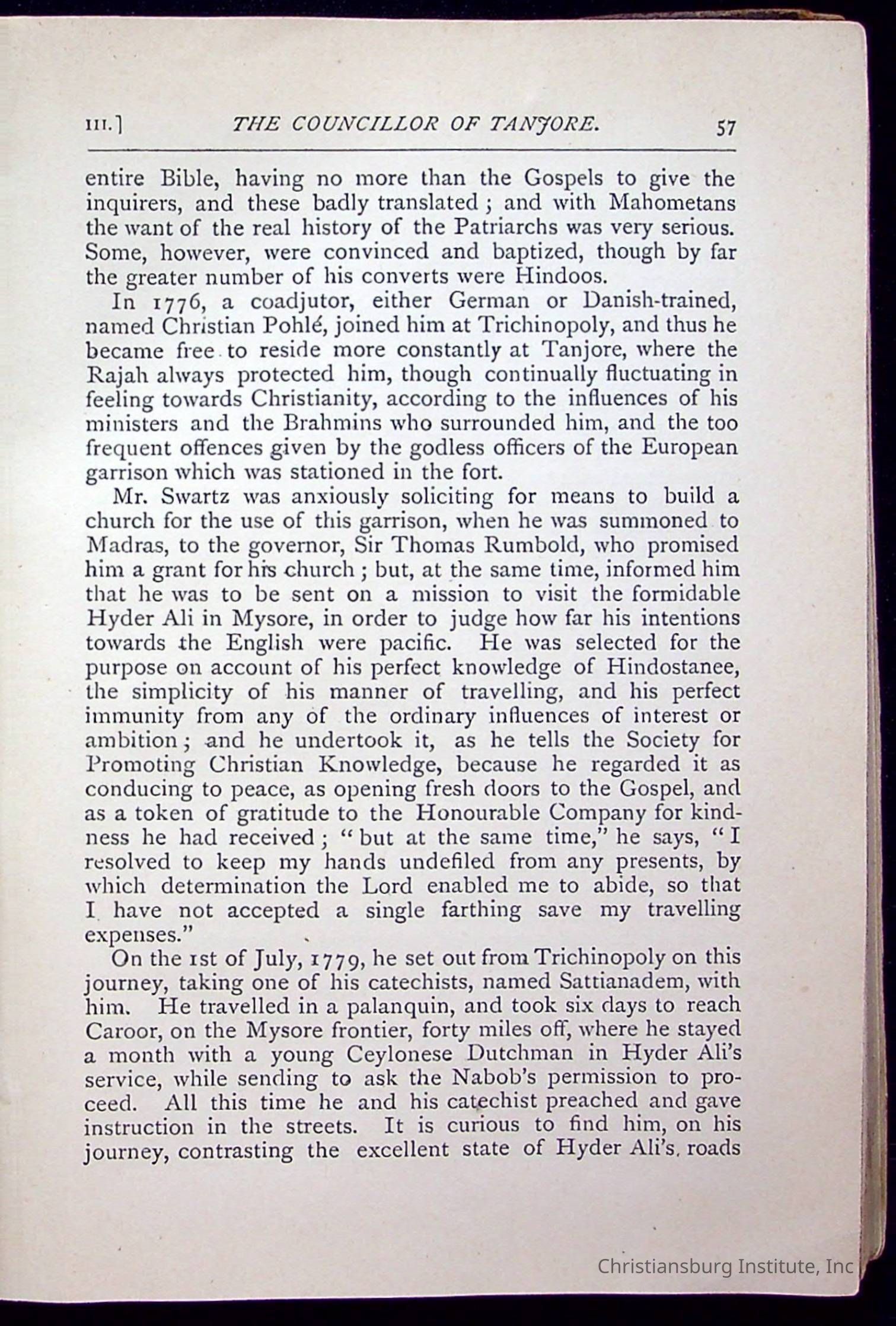 III.] THE COUNCILLOR OF TANJORE. 57

entire Bible, having no more than the Gospels to give the inquirers, and these badly translated; and with Mahometans the want of the real history of the Patriarchs was very serious. Some, however, were convinced and baptized, though by far the greater number of his converts were Hindoos.

In 1776, a coadjutor, either German or Danish-trained, named Christian Pohlé, joined him at Trichinopoly, and thus he became free to reside more constantly at Tanjore, where the Rajah always protected him, though continually fluctuating in feeling towards Christianity, according to the influences of his ministers and the Brahmins who surrounded him, and the too frequent offences given by the godless officers of the European garrison which was stationed in the fort.

Mr. Swartz was anxiously soliciting for means to build a church for the use of this garrison, when he was summoned to Madras, to the governor, Sir Thomas Rumbold, who promised him a grant for his church; but, at the same time, informed him that he was to be sent on a mission to visit the formidable Hyder Ali in Mysore, in order to judge how far his intentions towards the English were pacific. He was selected for the purpose on account of his perfect knowledge of Hindostanee, the simplicity of his manner of travelling, and his perfect immunity from any of the ordinary influences of interest or ambition; and he undertook it, as he tells the Society for Promoting Christian Knowledge, because he regarded it as conducing to peace, as opening fresh doors to the Gospel, and as a token of gratitude to the Honourable Company for kindness he had received; "but at the same time," he says, "I resolved to keep my hands undefiled from any presents, by which determination the Lord enabled me to abide, so that I have not accepted a single farthing save my travelling expenses."

On the 1st of July, 1779, he set out from Trichinopoly on this journey, taking one of his catechists, named Sattianadem, with him. He travelled in a palanquin, and took six days to reach Caroor, on the Mysore frontier, forty miles off, where he stayed a month with a young Ceylonese Dutchman in Hyder Ali's service, while sending to ask the Nabob's permission to proceed. All this time he and his catechist preached and gave instruction in the streets. It is curious to find him, on his journey, contrasting the excellent state of Hyder Ali's roads

Christiansburg Institute, Inc